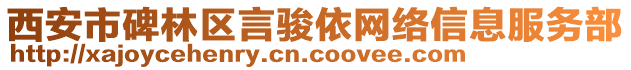 西安市碑林区言骏依网络信息服务部
http://xajoycehenry.cn.coovee.com